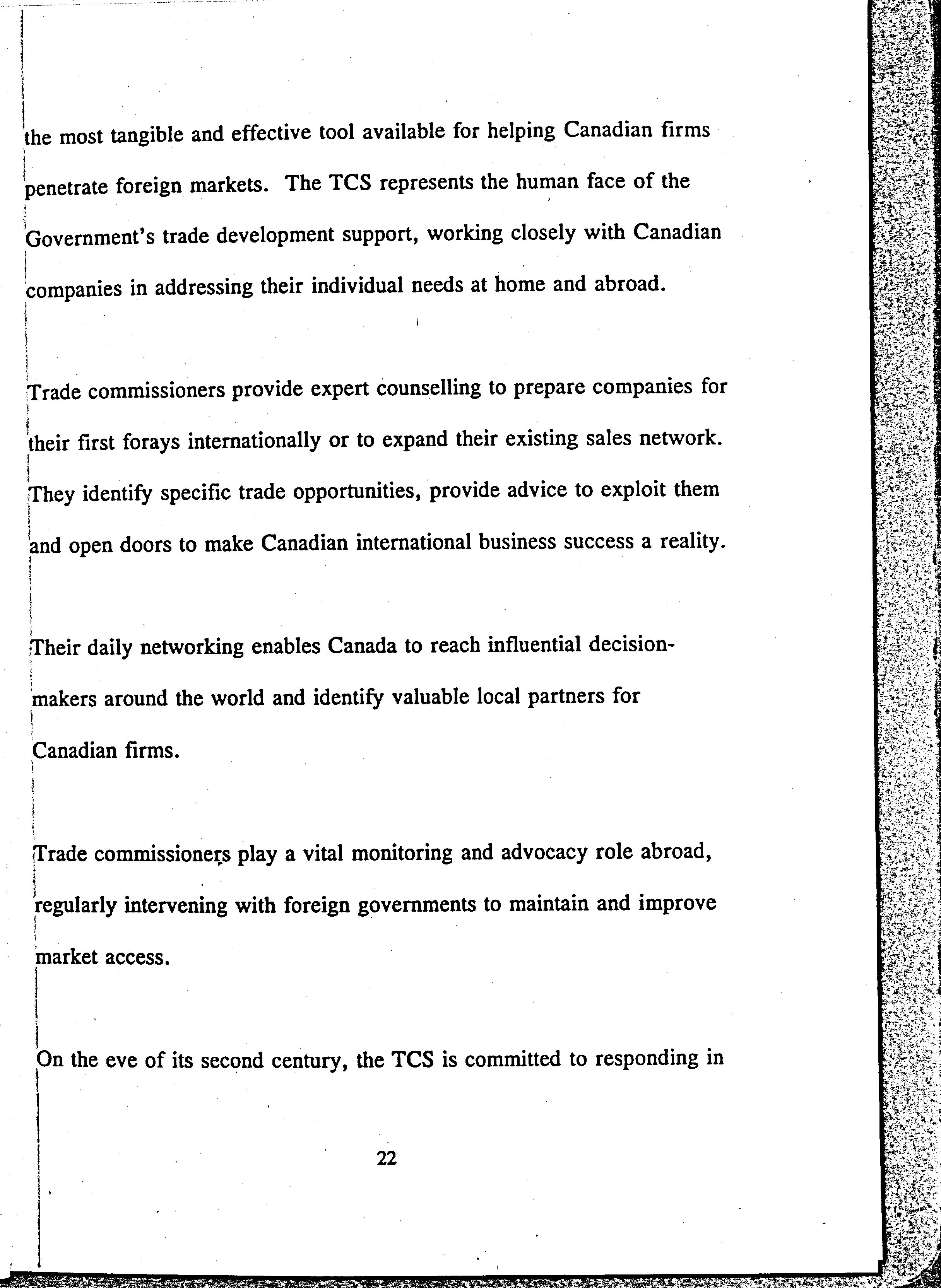 the most tangible and effective tool available for helping Canadian firms penetrate foreign markets. The TCS represents the human face of the Government's trade development support, working closely with Canadian companies in addressing their individual needs at home and abroad.

Trade commissioners provide expert counselling to prepare companies for their first forays internationally or to expand their existing sales network. They identify specific trade opportunities, provide advice to exploit them and open doors to make Canadian international business success a reality.

Their daily networking enables Canada to reach influential decision-makers around the world and identify valuable local partners for Canadian firms.

Trade commissioners play a vital monitoring and advocacy role abroad, regularly intervening with foreign governments to maintain and improve market access.

On the eve of its second century, the TCS is committed to responding in

22